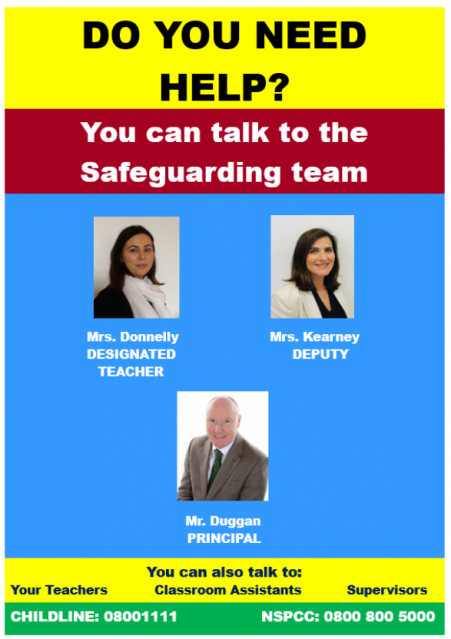 DO YOU NEED HELP?

You can talk to the Safeguarding team

Mrs. Donnelly
DESIGNATED
TEACHER

Mrs. Kearney
DEPUTY

Mr. Duggan
PRINCIPAL

You can also talk to:

Your Teachers Classroom Assistants Supervisors

CHILDLINE: 08001111 NSPCC: 0800 800 5000